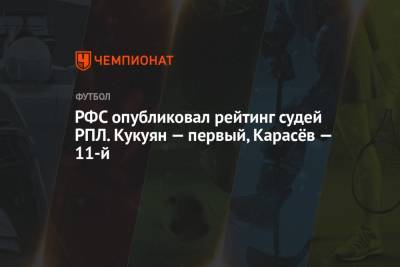 ЧЕМПИОНАТ

ФУТБОЛ

РФС опубликовал рейтинг судей РПЛ. Кукуян — первый, Карасёв — 11-й